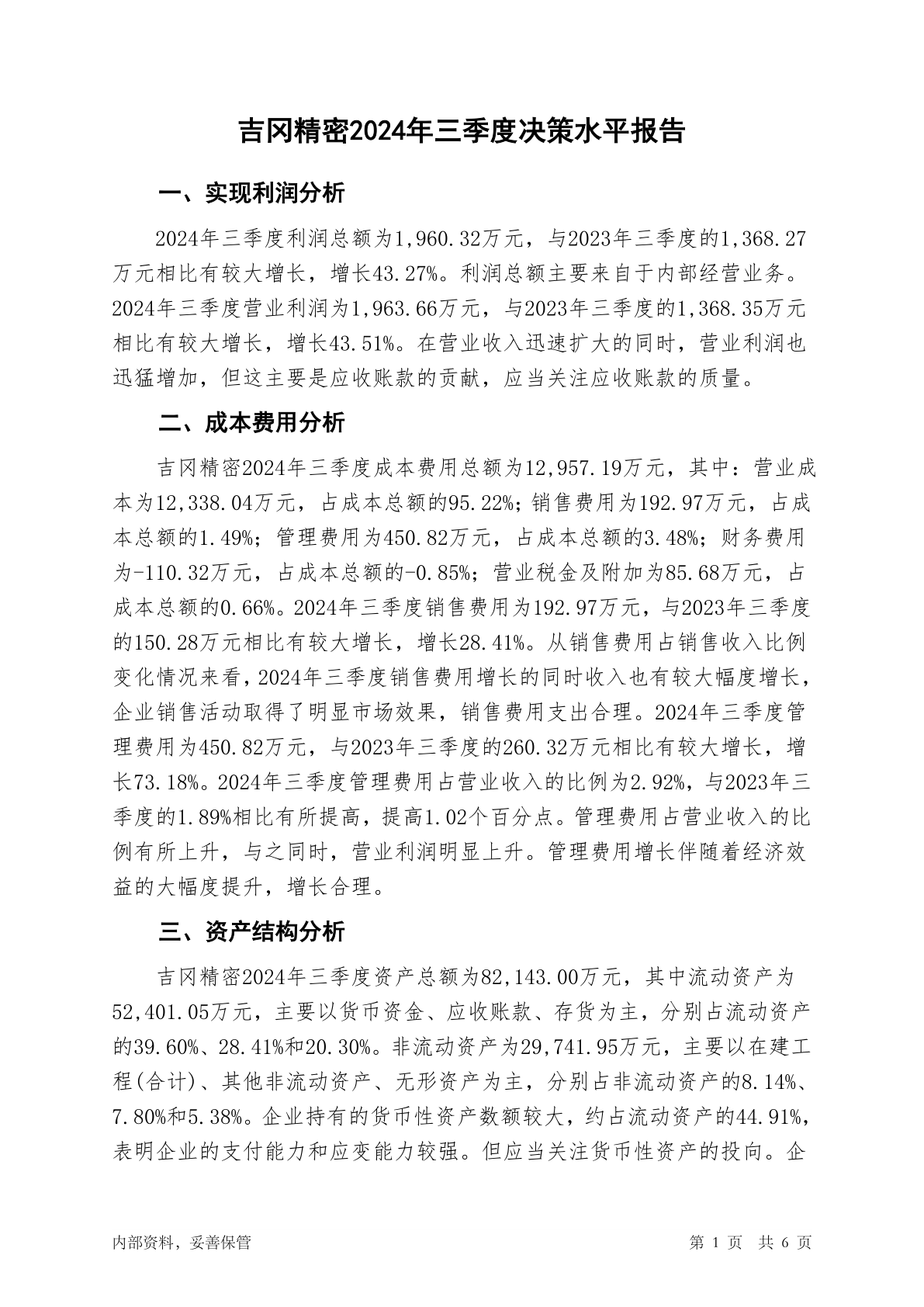 吉冈精密2024年三季度决策水平报告

一、实现利润分析

2024年三季度利润总额为1,960.32万元，与2023年三季度的1,368.27万元相比有较大增长，增长43.27%。利润总额主要来自于内部经营业务。2024年三季度营业利润为1,963.66万元，与2023年三季度的1,368.35万元相比有较大增长，增长43.51%。在营业收入迅速扩大的同时，营业利润也迅猛增加，但这主要是应收账款的贡献，应当关注应收账款的质量。

二、成本费用分析

吉冈精密2024年三季度成本费用总额为12,957.19万元，其中：营业成本为12,338.04万元，占成本总额的95.22%；销售费用为192.97万元，占成本总额的1.49%；管理费用为450.82万元，占成本总额的3.48%；财务费用为-110.32万元，占成本总额的-0.85%；营业税金及附加为85.68万元，占成本总额的0.66%。2024年三季度销售费用为192.97万元，与2023年三季度的150.28万元相比有较大增长，增长28.41%。从销售费用占销售收入比例变化情况来看，2024年三季度销售费用增长的同时收入也有较大幅度增长，企业销售活动取得了明显市场效果，销售费用支出合理。2024年三季度管理费用为450.82万元，与2023年三季度的260.32万元相比有较大增长，增长73.18%。2024年三季度管理费用占营业收入的比例为2.92%，与2023年三季度的1.89%相比有所提高，提高1.02个百分点。管理费用占营业收入的比例有所上升，与之同时，营业利润明显上升。管理费用增长伴随着经济效益的大幅度提升，增长合理。

三、资产结构分析

吉冈精密2024年三季度资产总额为82,143.00万元，其中流动资产为52,401.05万元，主要以货币资金、应收账款、存货为主，分别占流动资产的39.60%、28.41%和20.30%。非流动资产为29,741.95万元，主要以在建工程(合计)、其他非流动资产、无形资产为主，分别占非流动资产的8.14%、7.80%和5.38%。企业持有的货币性资产数额较大，约占流动资产的44.91%，表明企业的支付能力和应变能力较强。但应当关注货币性资产的投向。企

内部资料，妥善保管　　第 1 页　共 6 页